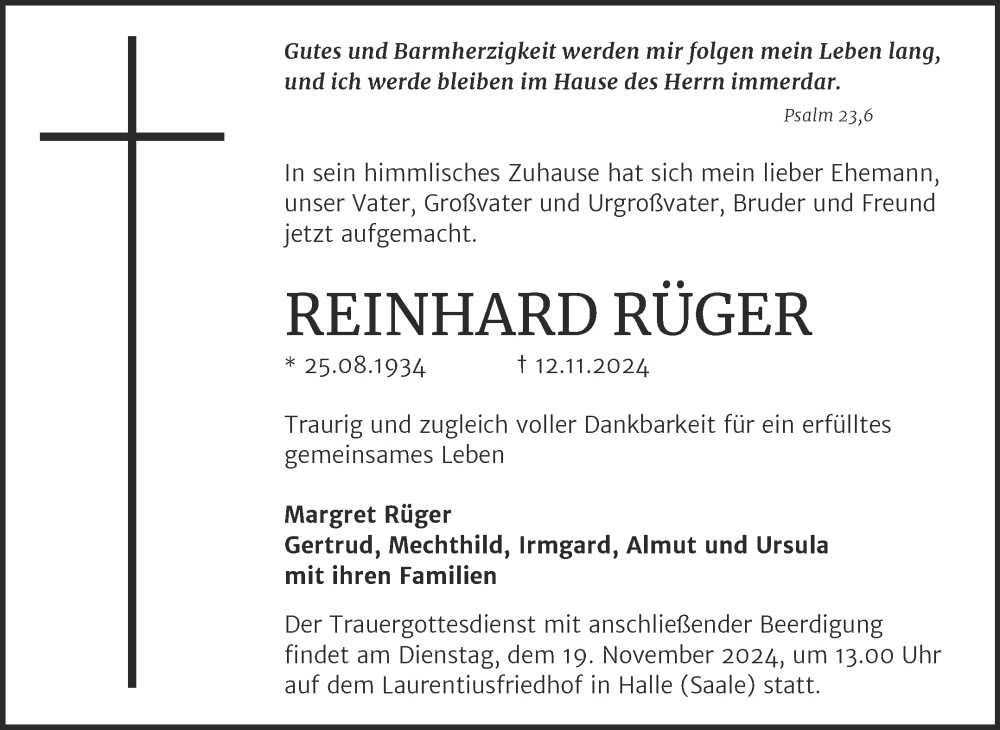 Gutes und Barmherzigkeit werden mir folgen mein Leben lang, und ich werde bleiben im Hause des Herrn immerdar.

Psalm 23,6

In sein himmlisches Zuhause hat sich mein lieber Ehemann, unser Vater, Großvater und Urgroßvater, Bruder und Freund jetzt aufgemacht.

REINHARD RÜGER

* 25.08.1934 † 12.11.2024

Traurig und zugleich voller Dankbarkeit für ein erfülltes gemeinsames Leben

Margret Rüger
Gertrud, Mechthild, Irmgard, Almut und Ursula
mit ihren Familien

Der Trauergottesdienst mit anschließender Beerdigung findet am Dienstag, dem 19. November 2024, um 13.00 Uhr auf dem Laurentiusfriedhof in Halle (Saale) statt.